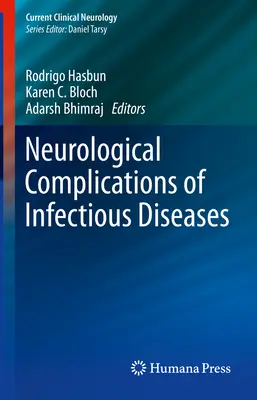 Current Clinical Neurology
Series Editor: Daniel Tarsy

Rodrigo Hasbun
Karen C. Bloch
Adarsh Bhimraj Editors

Neurological Complications of Infectious Diseases

Humana Press